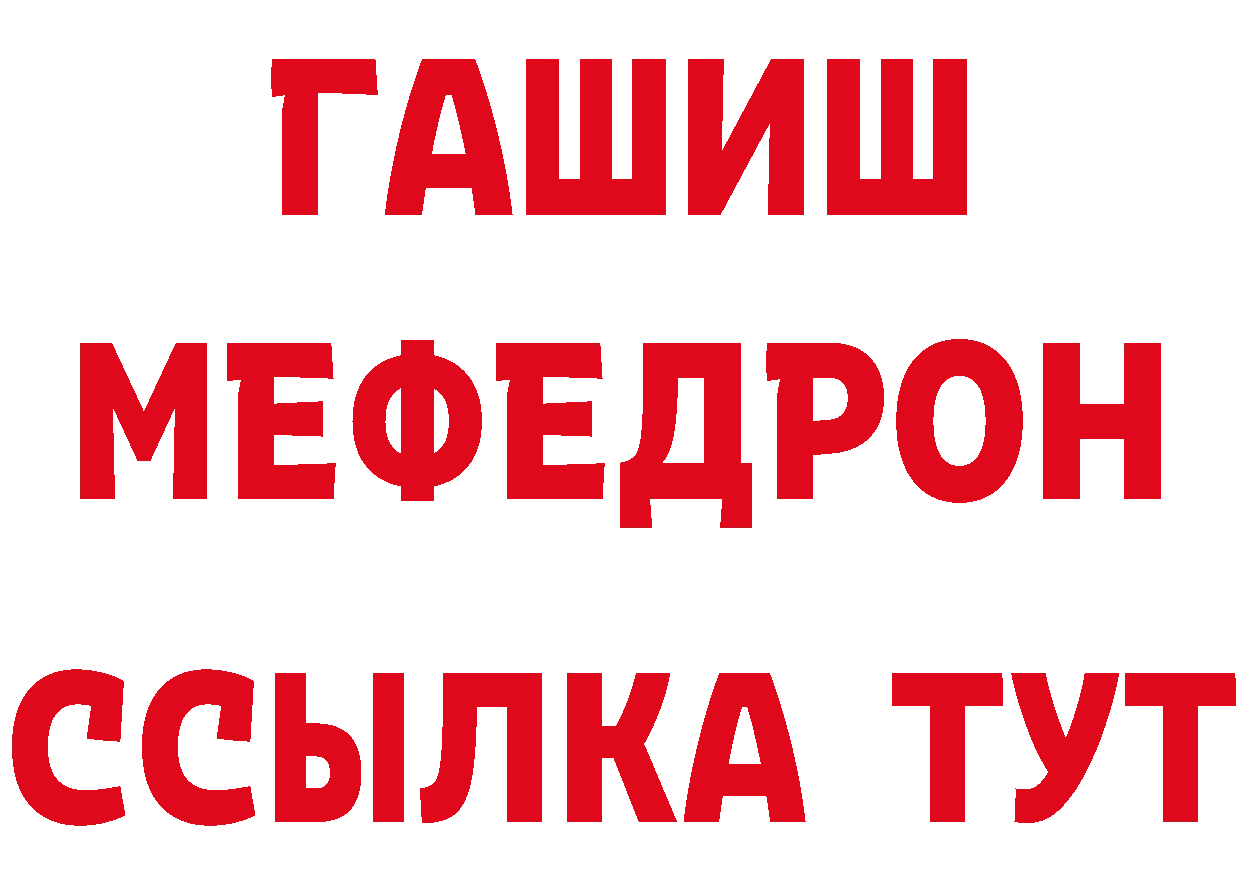 ГАШИШ
МЕФЕДРОН
ССЫЛКА ТУТ